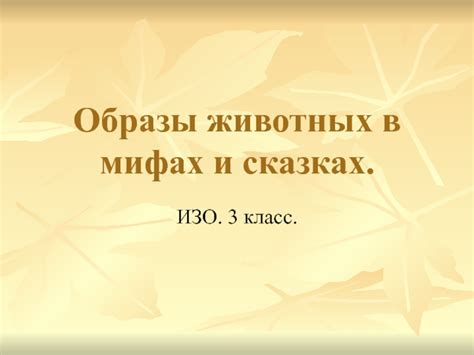 Образы животных в мифах и сказках.

ИЗО. 3 класс.